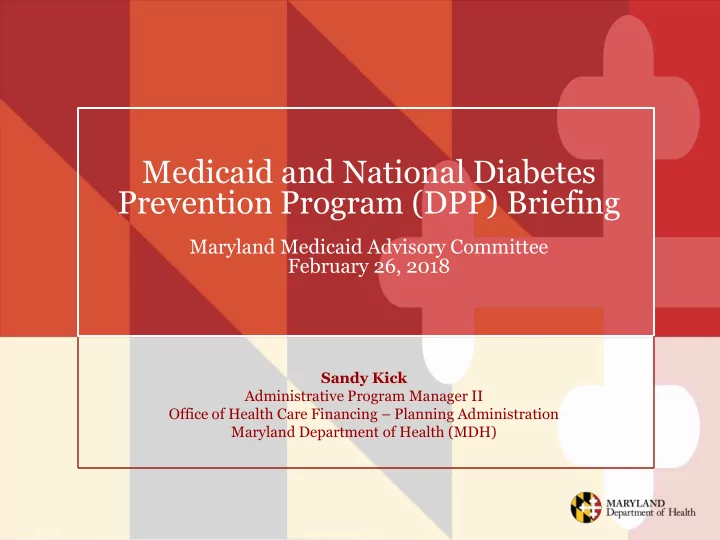 Medicaid and National Diabetes Prevention Program (DPP) Briefing

Maryland Medicaid Advisory Committee
February 26, 2018

Sandy Kick
Administrative Program Manager II
Office of Health Care Financing – Planning Administration
Maryland Department of Health (MDH)

MARYLAND
Department of Health